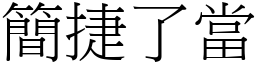 簡捷了當